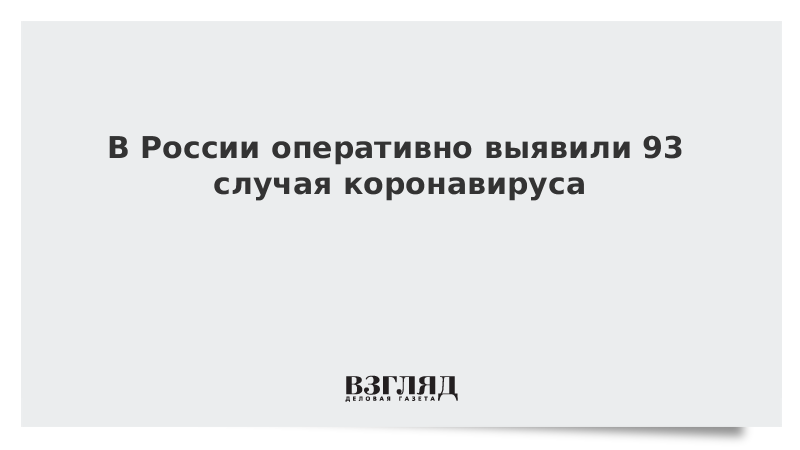 В России оперативно выявили 93 случая коронавируса

ВЗГЛЯД
ДЕЛОВАЯ ГАЗЕТА